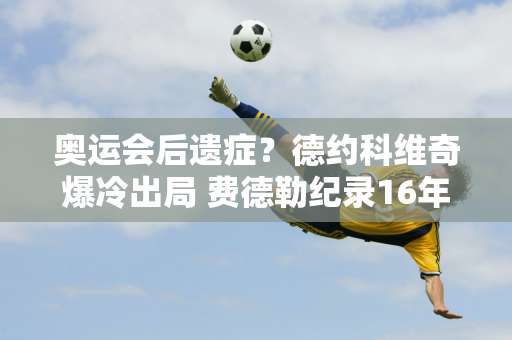 奥运会后遗症？德约科维奇爆冷出局 费德勒纪录16年